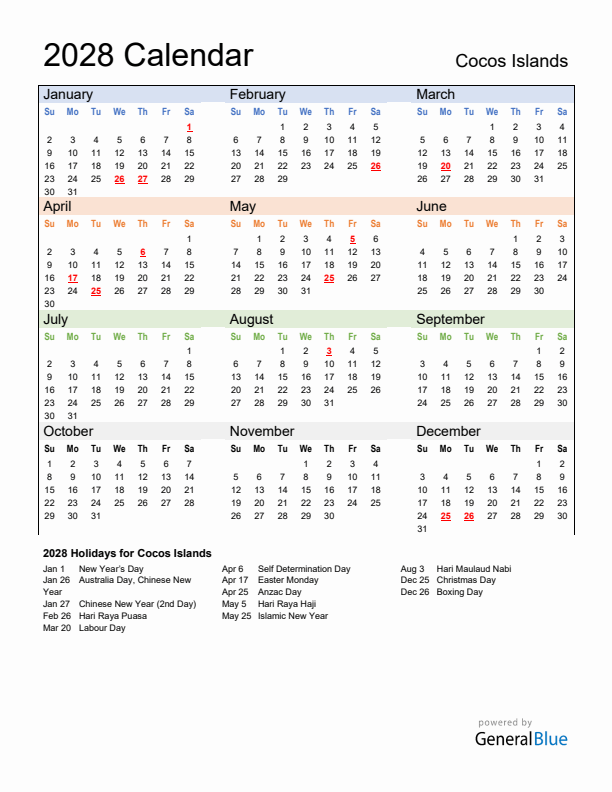 2028 Calendar

Cocos Islands

January

| Su | Mo | Tu | We | Th | Fr | Sa |
|---|---|---|---|---|---|---|
| | | | | | | 1 |
| 2 | 3 | 4 | 5 | 6 | 7 | 8 |
| 9 | 10 | 11 | 12 | 13 | 14 | 15 |
| 16 | 17 | 18 | 19 | 20 | 21 | 22 |
| 23 | 24 | 25 | 26 | 27 | 28 | 29 |
| 30 | 31 | | | | | |

February

| Su | Mo | Tu | We | Th | Fr | Sa |
|---|---|---|---|---|---|---|
| | | 1 | 2 | 3 | 4 | 5 |
| 6 | 7 | 8 | 9 | 10 | 11 | 12 |
| 13 | 14 | 15 | 16 | 17 | 18 | 19 |
| 20 | 21 | 22 | 23 | 24 | 25 | 26 |
| 27 | 28 | 29 | | | | |

March

| Su | Mo | Tu | We | Th | Fr | Sa |
|---|---|---|---|---|---|---|
| | | | 1 | 2 | 3 | 4 |
| 5 | 6 | 7 | 8 | 9 | 10 | 11 |
| 12 | 13 | 14 | 15 | 16 | 17 | 18 |
| 19 | 20 | 21 | 22 | 23 | 24 | 25 |
| 26 | 27 | 28 | 29 | 30 | 31 | |

April

| Su | Mo | Tu | We | Th | Fr | Sa |
|---|---|---|---|---|---|---|
| | | | | | | 1 |
| 2 | 3 | 4 | 5 | 6 | 7 | 8 |
| 9 | 10 | 11 | 12 | 13 | 14 | 15 |
| 16 | 17 | 18 | 19 | 20 | 21 | 22 |
| 23 | 24 | 25 | 26 | 27 | 28 | 29 |
| 30 | | | | | | |

May

| Su | Mo | Tu | We | Th | Fr | Sa |
|---|---|---|---|---|---|---|
| | 1 | 2 | 3 | 4 | 5 | 6 |
| 7 | 8 | 9 | 10 | 11 | 12 | 13 |
| 14 | 15 | 16 | 17 | 18 | 19 | 20 |
| 21 | 22 | 23 | 24 | 25 | 26 | 27 |
| 28 | 29 | 30 | 31 | | | |

June

| Su | Mo | Tu | We | Th | Fr | Sa |
|---|---|---|---|---|---|---|
| | | | | 1 | 2 | 3 |
| 4 | 5 | 6 | 7 | 8 | 9 | 10 |
| 11 | 12 | 13 | 14 | 15 | 16 | 17 |
| 18 | 19 | 20 | 21 | 22 | 23 | 24 |
| 25 | 26 | 27 | 28 | 29 | 30 | |

July

| Su | Mo | Tu | We | Th | Fr | Sa |
|---|---|---|---|---|---|---|
| | | | | | | 1 |
| 2 | 3 | 4 | 5 | 6 | 7 | 8 |
| 9 | 10 | 11 | 12 | 13 | 14 | 15 |
| 16 | 17 | 18 | 19 | 20 | 21 | 22 |
| 23 | 24 | 25 | 26 | 27 | 28 | 29 |
| 30 | 31 | | | | | |

August

| Su | Mo | Tu | We | Th | Fr | Sa |
|---|---|---|---|---|---|---|
| | | 1 | 2 | 3 | 4 | 5 |
| 6 | 7 | 8 | 9 | 10 | 11 | 12 |
| 13 | 14 | 15 | 16 | 17 | 18 | 19 |
| 20 | 21 | 22 | 23 | 24 | 25 | 26 |
| 27 | 28 | 29 | 30 | 31 | | |

September

| Su | Mo | Tu | We | Th | Fr | Sa |
|---|---|---|---|---|---|---|
| | | | | | 1 | 2 |
| 3 | 4 | 5 | 6 | 7 | 8 | 9 |
| 10 | 11 | 12 | 13 | 14 | 15 | 16 |
| 17 | 18 | 19 | 20 | 21 | 22 | 23 |
| 24 | 25 | 26 | 27 | 28 | 29 | 30 |

October

| Su | Mo | Tu | We | Th | Fr | Sa |
|---|---|---|---|---|---|---|
| 1 | 2 | 3 | 4 | 5 | 6 | 7 |
| 8 | 9 | 10 | 11 | 12 | 13 | 14 |
| 15 | 16 | 17 | 18 | 19 | 20 | 21 |
| 22 | 23 | 24 | 25 | 26 | 27 | 28 |
| 29 | 30 | 31 | | | | |

November

| Su | Mo | Tu | We | Th | Fr | Sa |
|---|---|---|---|---|---|---|
| | | | 1 | 2 | 3 | 4 |
| 5 | 6 | 7 | 8 | 9 | 10 | 11 |
| 12 | 13 | 14 | 15 | 16 | 17 | 18 |
| 19 | 20 | 21 | 22 | 23 | 24 | 25 |
| 26 | 27 | 28 | 29 | 30 | | |

December

| Su | Mo | Tu | We | Th | Fr | Sa |
|---|---|---|---|---|---|---|
| | | | | | 1 | 2 |
| 3 | 4 | 5 | 6 | 7 | 8 | 9 |
| 10 | 11 | 12 | 13 | 14 | 15 | 16 |
| 17 | 18 | 19 | 20 | 21 | 22 | 23 |
| 24 | 25 | 26 | 27 | 28 | 29 | 30 |
| 31 | | | | | | |

2028 Holidays for Cocos Islands
Jan 1 New Year's Day
Jan 26 Australia Day, Chinese New Year
Jan 27 Chinese New Year (2nd Day)
Feb 26 Hari Raya Puasa
Mar 20 Labour Day
Apr 6 Self Determination Day
Apr 17 Easter Monday
Apr 25 Anzac Day
May 5 Hari Raya Haji
May 25 Islamic New Year
Aug 3 Hari Maulaud Nabi
Dec 25 Christmas Day
Dec 26 Boxing Day

powered by
GeneralBlue